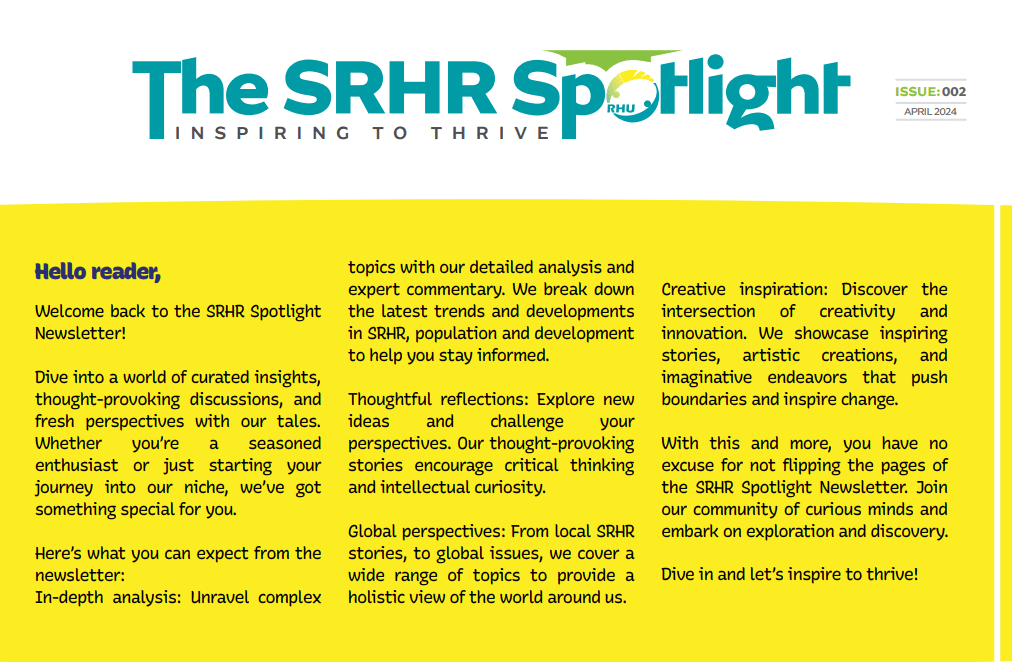 The SRHR Spotlight
RHU
INSPIRING TO THRIVE

ISSUE: 002
APRIL 2024

Hello reader,

Welcome back to the SRHR Spotlight Newsletter!

Dive into a world of curated insights, thought-provoking discussions, and fresh perspectives with our tales. Whether you're a seasoned enthusiast or just starting your journey into our niche, we've got something special for you.

Here's what you can expect from the newsletter:
In-depth analysis: Unravel complex topics with our detailed analysis and expert commentary. We break down the latest trends and developments in SRHR, population and development to help you stay informed.

Thoughtful reflections: Explore new ideas and challenge your perspectives. Our thought-provoking stories encourage critical thinking and intellectual curiosity.

Global perspectives: From local SRHR stories, to global issues, we cover a wide range of topics to provide a holistic view of the world around us.

Creative inspiration: Discover the intersection of creativity and innovation. We showcase inspiring stories, artistic creations, and imaginative endeavors that push boundaries and inspire change.

With this and more, you have no excuse for not flipping the pages of the SRHR Spotlight Newsletter. Join our community of curious minds and embark on exploration and discovery.

Dive in and let's inspire to thrive!